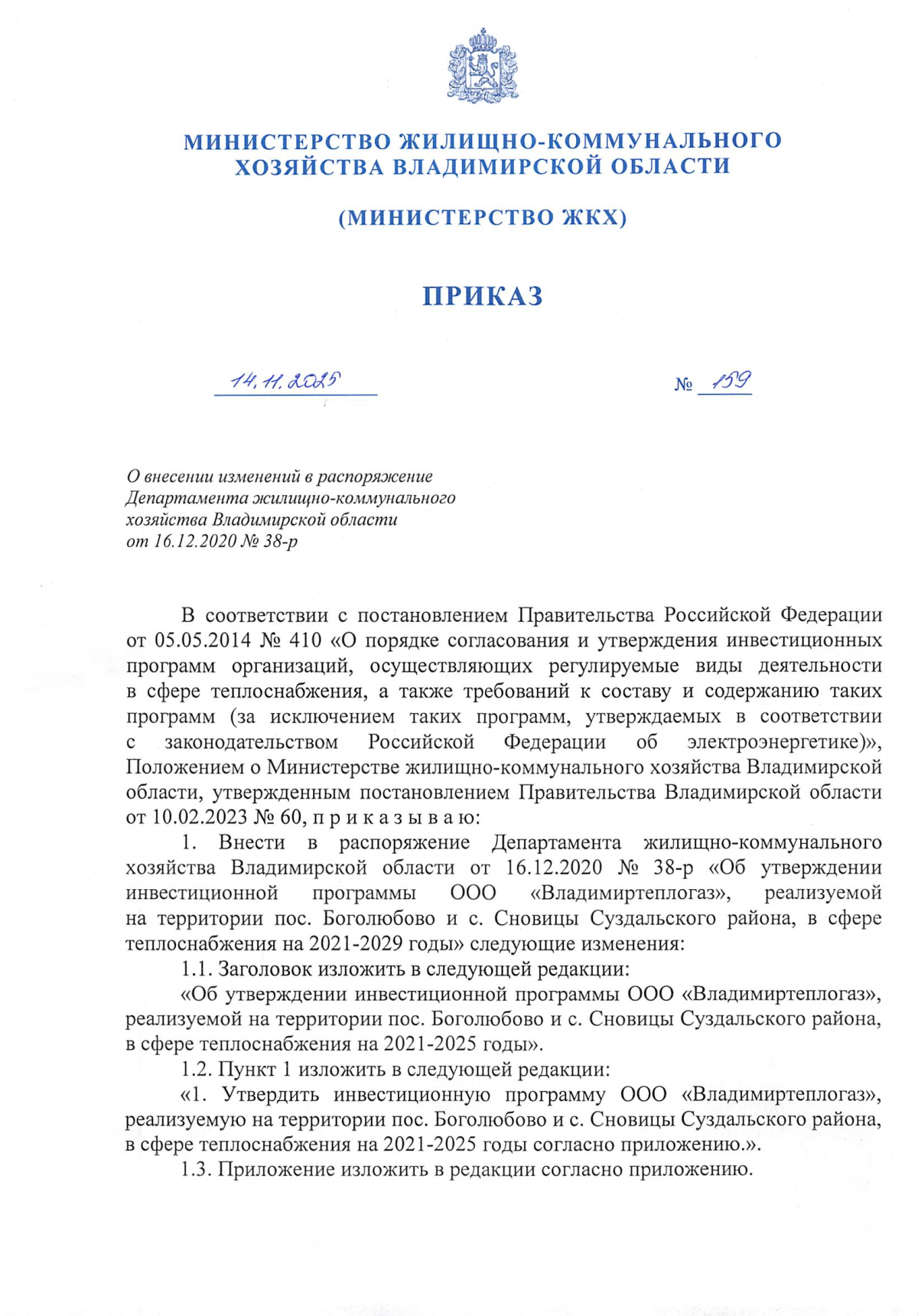 МИНИСТЕРСТВО ЖИЛИЩНО-КОММУНАЛЬНОГО ХОЗЯЙСТВА ВЛАДИМИРСКОЙ ОБЛАСТИ

(МИНИСТЕРСТВО ЖКХ)

ПРИКАЗ

14.11.2025 № 159

О внесении изменений в распоряжение Департамента жилищно-коммунального хозяйства Владимирской области от 16.12.2020 № 38-р

В соответствии с постановлением Правительства Российской Федерации от 05.05.2014 № 410 «О порядке согласования и утверждения инвестиционных программ организаций, осуществляющих регулируемые виды деятельности в сфере теплоснабжения, а также требований к составу и содержанию таких программ (за исключением таких программ, утверждаемых в соответствии с законодательством Российской Федерации об электроэнергетике)», Положением о Министерстве жилищно-коммунального хозяйства Владимирской области, утвержденным постановлением Правительства Владимирской области от 10.02.2023 № 60, п р и к а з ы в а ю:

1. Внести в распоряжение Департамента жилищно-коммунального хозяйства Владимирской области от 16.12.2020 № 38-р «Об утверждении инвестиционной программы ООО «Владимиртеплогаз», реализуемой на территории пос. Боголюбово и с. Сновицы Суздальского района, в сфере теплоснабжения на 2021-2029 годы» следующие изменения:

1.1. Заголовок изложить в следующей редакции:

«Об утверждении инвестиционной программы ООО «Владимиртеплогаз», реализуемой на территории пос. Боголюбово и с. Сновицы Суздальского района, в сфере теплоснабжения на 2021-2025 годы».

1.2. Пункт 1 изложить в следующей редакции:

«1. Утвердить инвестиционную программу ООО «Владимиртеплогаз», реализуемую на территории пос. Боголюбово и с. Сновицы Суздальского района, в сфере теплоснабжения на 2021-2025 годы согласно приложению.».

1.3. Приложение изложить в редакции согласно приложению.